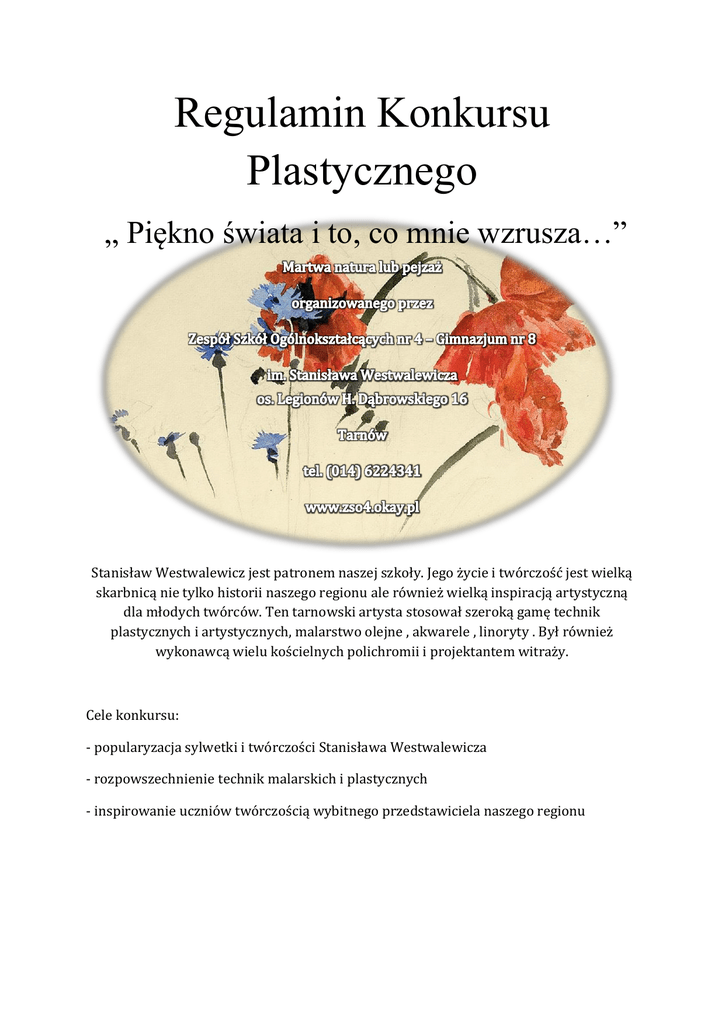 Regulamin Konkursu Plastycznego

„ Piękno świata i to, co mnie wzrusza…”

Martwa natura lub pejzaż

organizowanego przez

Zespół Szkół Ogólnokształcących nr 4 – Gimnazjum nr 8

im. Stanisława Westwalewicza

os. Legionów H. Dąbrowskiego 16

Tarnów

tel. (014) 6224341

www.zso4.okay.pl

Stanisław Westwalewicz jest patronem naszej szkoły. Jego życie i twórczość jest wielką skarbnicą nie tylko historii naszego regionu ale również wielką inspiracją artystyczną dla młodych twórców. Ten tarnowski artysta stosował szeroką gamę technik plastycznych i artystycznych, malarstwo olejne , akwarele , linoryty . Był również wykonawcą wielu kościelnych polichromii i projektantem witraży.

Cele konkursu:

- popularyzacja sylwetki i twórczości Stanisława Westwalewicza

- rozpowszechnienie technik malarskich i plastycznych

- inspirowanie uczniów twórczością wybitnego przedstawiciela naszego regionu